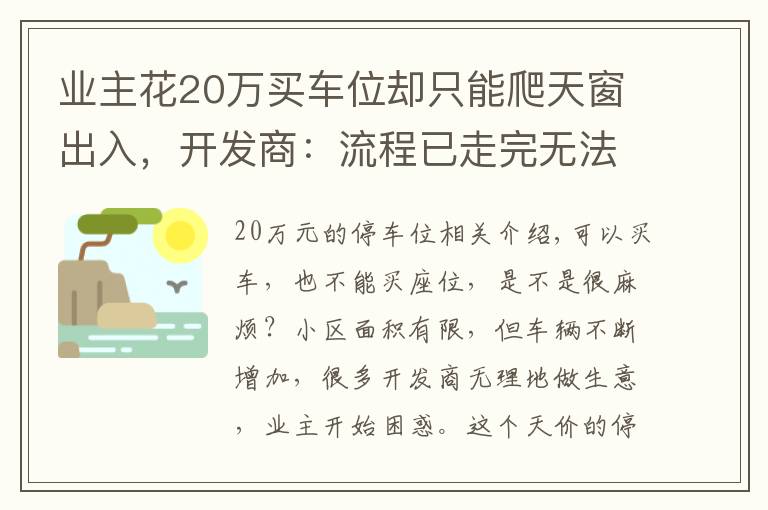 业主花20万买车位却只能爬天窗出入，开发商：流程已走完无法

20万元的停车位相关介绍，可以买车，也不能买座位，是不是很麻烦？小区面积有限，但车辆不断增加，很多开发商无理地做生意，业主开始困惑。这个天价的停